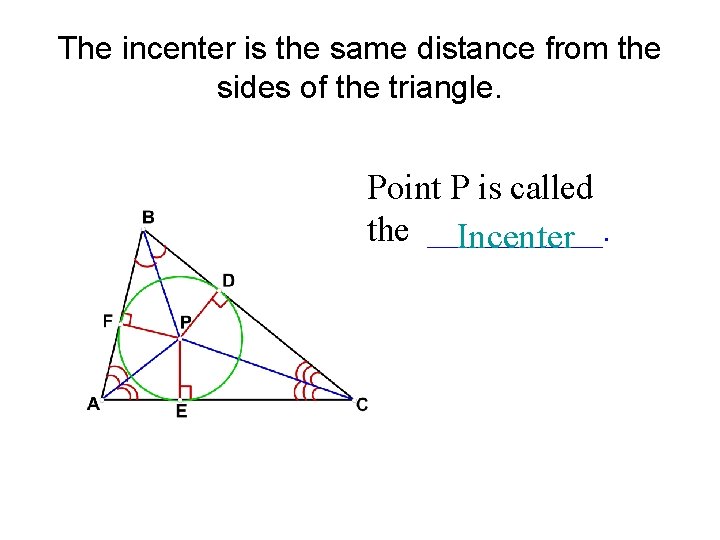 The incenter is the same distance from the sides of the triangle.

Point P is called the Incenter.

B

D

F

P

A

E

C